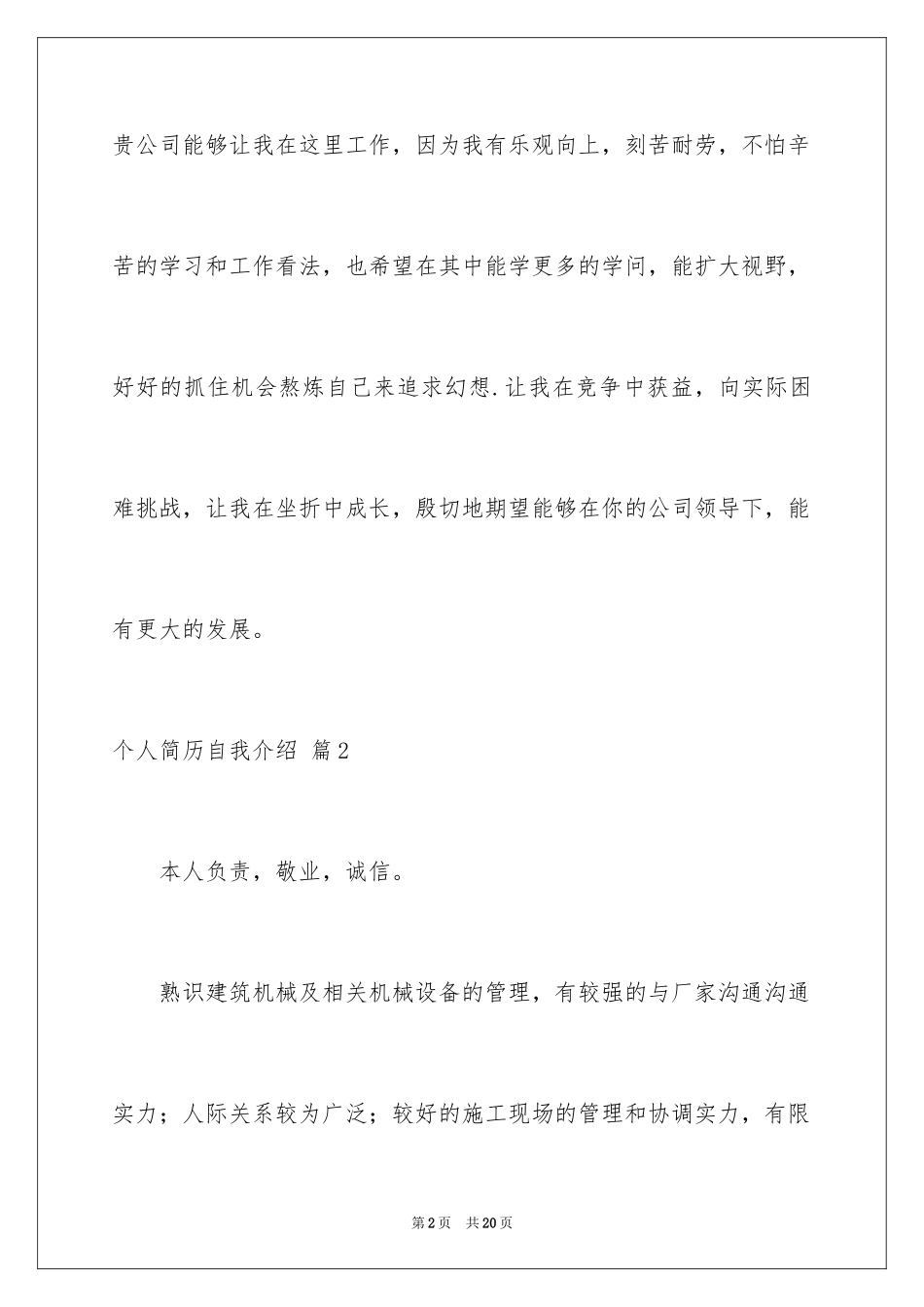 贵公司能够让我在这里工作，因为我有乐观向上，刻苦耐劳，不怕辛苦的学习和工作看法，也希望在其中能学更多的学问，能扩大视野，好好的抓住机会熬炼自己来追求幻想.让我在竞争中获益，向实际困难挑战，让我在坐折中成长，殷切地期望能够在你的公司领导下，能有更大的发展。

个人简历自我介绍 篇2

本人负责，敬业，诚信。

熟识建筑机械及相关机械设备的管理，有较强的与厂家沟通沟通实力；人际关系较为广泛；较好的施工现场的管理和协调实力，有限

第2页 共20页